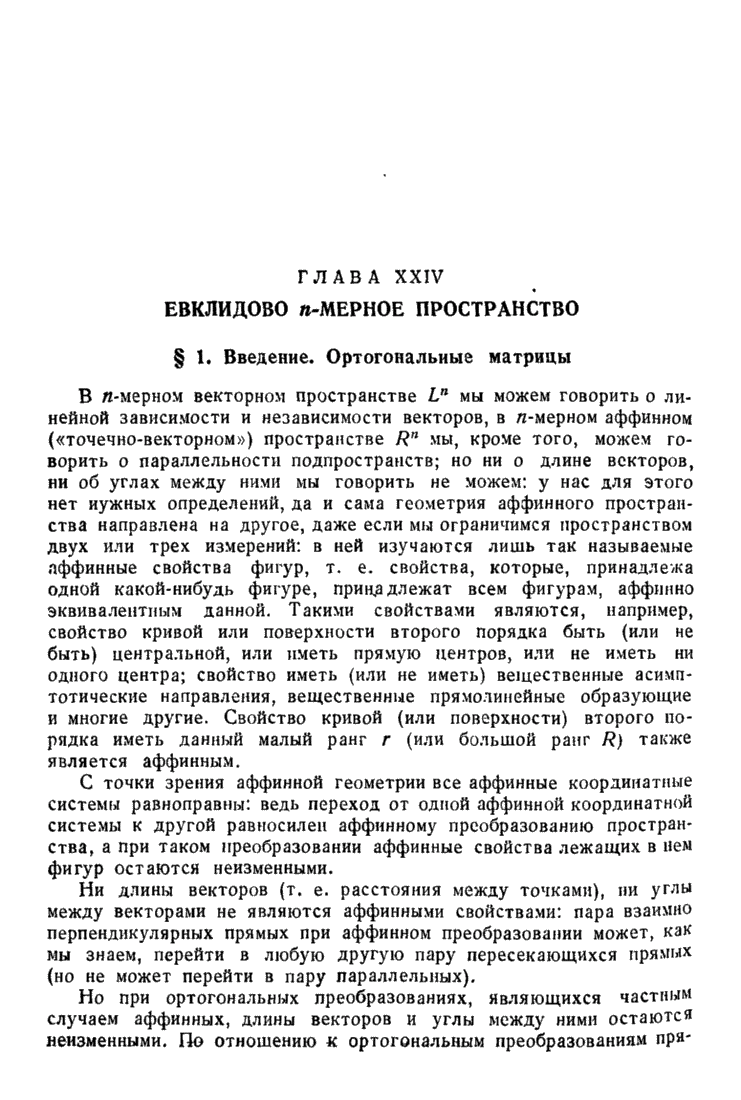 ГЛАВА XXIV
ЕВКЛИДОВО $n$-МЕРНОЕ ПРОСТРАНСТВО

§ 1. Введение. Ортогональные матрицы

В $n$-мерном векторном пространстве $L^n$ мы можем говорить о линейной зависимости и независимости векторов, в $n$-мерном аффинном («точечно-векторном») пространстве $R^n$ мы, кроме того, можем говорить о параллельности подпространств; но ни о длине векторов, ни об углах между ними мы говорить не можем: у нас для этого нет нужных определений, да и сама геометрия аффинного пространства направлена на другое, даже если мы ограничимся пространством двух или трех измерений: в ней изучаются лишь так называемые аффинные свойства фигур, т. е. свойства, которые, принадлежа одной какой-нибудь фигуре, принадлежат всем фигурам, аффинно эквивалентным данной. Такими свойствами являются, например, свойство кривой или поверхности второго порядка быть (или не быть) центральной, или иметь прямую центров, или не иметь ни одного центра; свойство иметь (или не иметь) вещественные асимптотические направления, вещественные прямолинейные образующие и многие другие. Свойство кривой (или поверхности) второго порядка иметь данный малый ранг $r$ (или большой ранг $R$) также является аффинным.

С точки зрения аффинной геометрии все аффинные координатные системы равноправны: ведь переход от одной аффинной координатной системы к другой равносилен аффинному преобразованию пространства, а при таком преобразовании аффинные свойства лежащих в нем фигур остаются неизменными.

Ни длины векторов (т. е. расстояния между точками), ни углы между векторами не являются аффинными свойствами: пара взаимно перпендикулярных прямых при аффинном преобразовании может, как мы знаем, перейти в любую другую пару пересекающихся прямых (но не может перейти в пару параллельных).

Но при ортогональных преобразованиях, являющихся частным случаем аффинных, длины векторов и углы между ними остаются неизменными. По отношению к ортогональным преобразованиям пря-